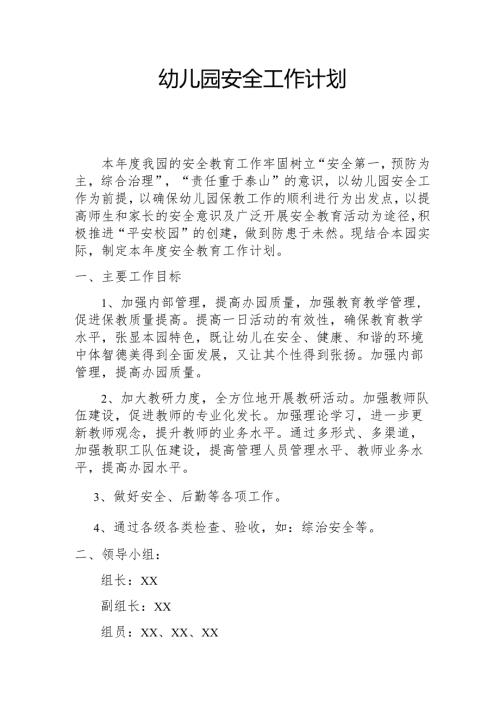 幼儿园安全工作计划

本年度我园的安全教育工作牢固树立“安全第一，预防为主，综合治理”，“责任重于泰山”的意识，以幼儿园安全工作为前提，以确保幼儿园保教工作的顺利进行为出发点，以提高师生和家长的安全意识及广泛开展安全教育活动为途径，积极推进“平安校园”的创建，做到防患于未然。现结合本园实际，制定本年度安全教育工作计划。

一、主要工作目标

1、加强内部管理，提高办园质量，加强教育教学管理，促进保教质量提高。提高一日活动的有效性，确保教育教学水平，张显本园特色，既让幼儿在安全、健康、和谐的环境中体智德美得到全面发展，又让其个性得到张扬。加强内部管理，提高办园质量。

2、加大教研力度，全方位地开展教研活动。加强教师队伍建设，促进教师的专业化发长。加强理论学习，进一步更新教师观念，提升教师的业务水平。通过多形式、多渠道，加强教职工队伍建设，提高管理人员管理水平、教师业务水平，提高办园水平。

3、做好安全、后勤等各项工作。

4、通过各级各类检查、验收，如：综治安全等。

二、领导小组：

组长：XX

副组长：XX

组员：XX、XX、XX